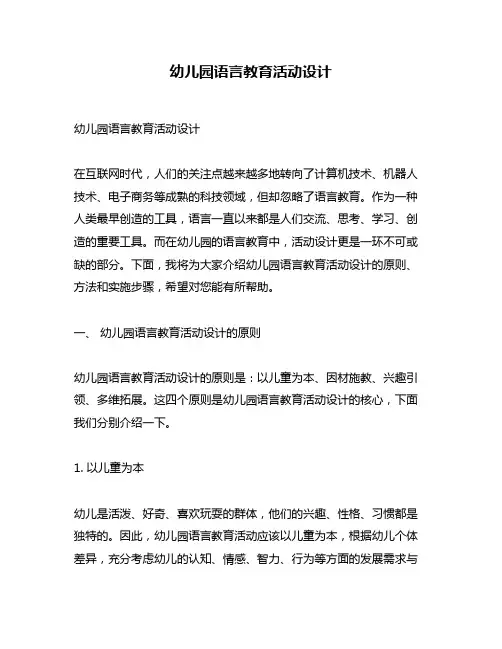 幼儿园语言教育活动设计

幼儿园语言教育活动设计

在互联网时代，人们的关注点越来越多地转向了计算机技术、机器人技术、电子商务等成熟的科技领域，但却忽略了语言教育。作为一种人类最早创造的工具，语言一直以来都是人们交流、思考、学习、创造的重要工具。而在幼儿园的语言教育中，活动设计更是一环不可或缺的部分。下面，我将为大家介绍幼儿园语言教育活动设计的原则、方法和实施步骤，希望对您能有所帮助。

一、 幼儿园语言教育活动设计的原则

幼儿园语言教育活动设计的原则是：以儿童为本、因材施教、兴趣引领、多维拓展。这四个原则是幼儿园语言教育活动设计的核心，下面我们分别介绍一下。

1. 以儿童为本

幼儿是活泼、好奇、喜欢玩耍的群体，他们的兴趣、性格、习惯都是独特的。因此，幼儿园语言教育活动应该以儿童为本，根据幼儿个体差异，充分考虑幼儿的认知、情感、智力、行为等方面的发展需求与